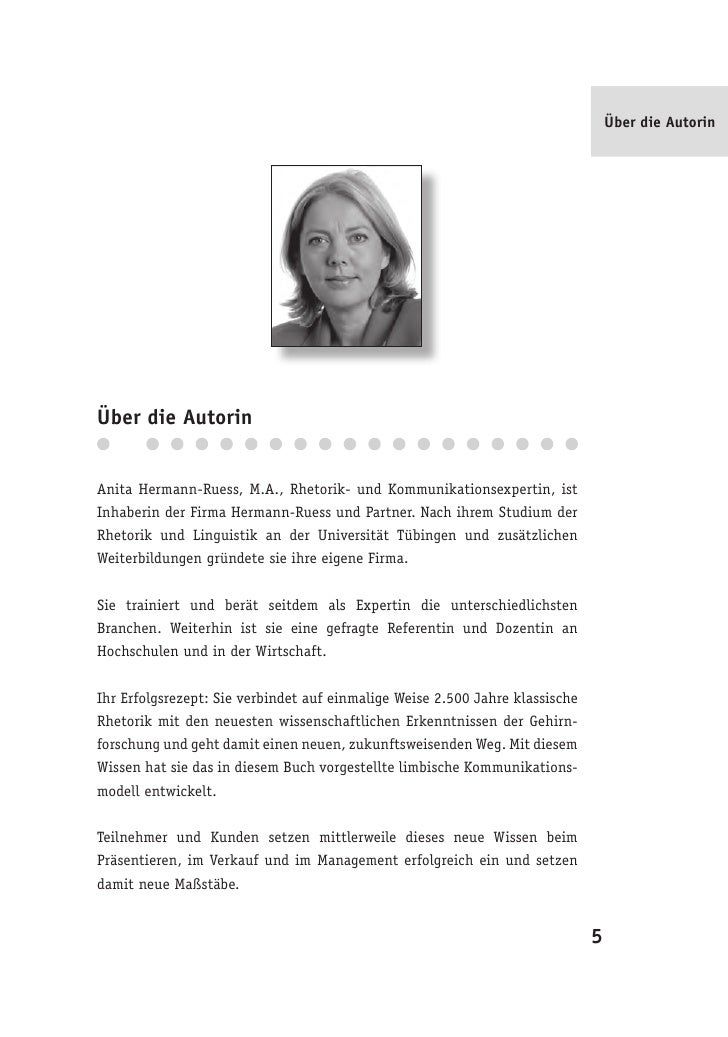 Über die Autorin

Über die Autorin

Anita Hermann-Ruess, M.A., Rhetorik- und Kommunikationsexpertin, ist Inhaberin der Firma Hermann-Ruess und Partner. Nach ihrem Studium der Rhetorik und Linguistik an der Universität Tübingen und zusätzlichen Weiterbildungen gründete sie ihre eigene Firma.

Sie trainiert und berät seitdem als Expertin die unterschiedlichsten Branchen. Weiterhin ist sie eine gefragte Referentin und Dozentin an Hochschulen und in der Wirtschaft.

Ihr Erfolgsrezept: Sie verbindet auf einmalige Weise 2.500 Jahre klassische Rhetorik mit den neuesten wissenschaftlichen Erkenntnissen der Gehirnforschung und geht damit einen neuen, zukunftsweisenden Weg. Mit diesem Wissen hat sie das in diesem Buch vorgestellte limbische Kommunikationsmodell entwickelt.

Teilnehmer und Kunden setzen mittlerweile dieses neue Wissen beim Präsentieren, im Verkauf und im Management erfolgreich ein und setzen damit neue Maßstäbe.

5